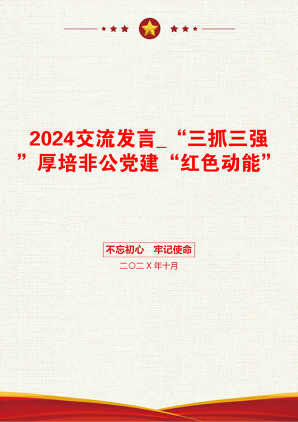 2024交流发言_“三抓三强”厚培非公党建“红色动能”

不忘初心　牢记使命

二〇二Ｘ年十月